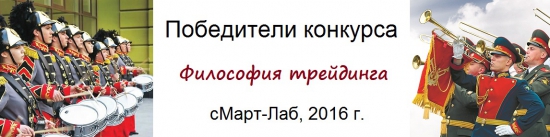 Победители конкурса

Философия трейдинга

сМарт-Лаб, 2016 г.